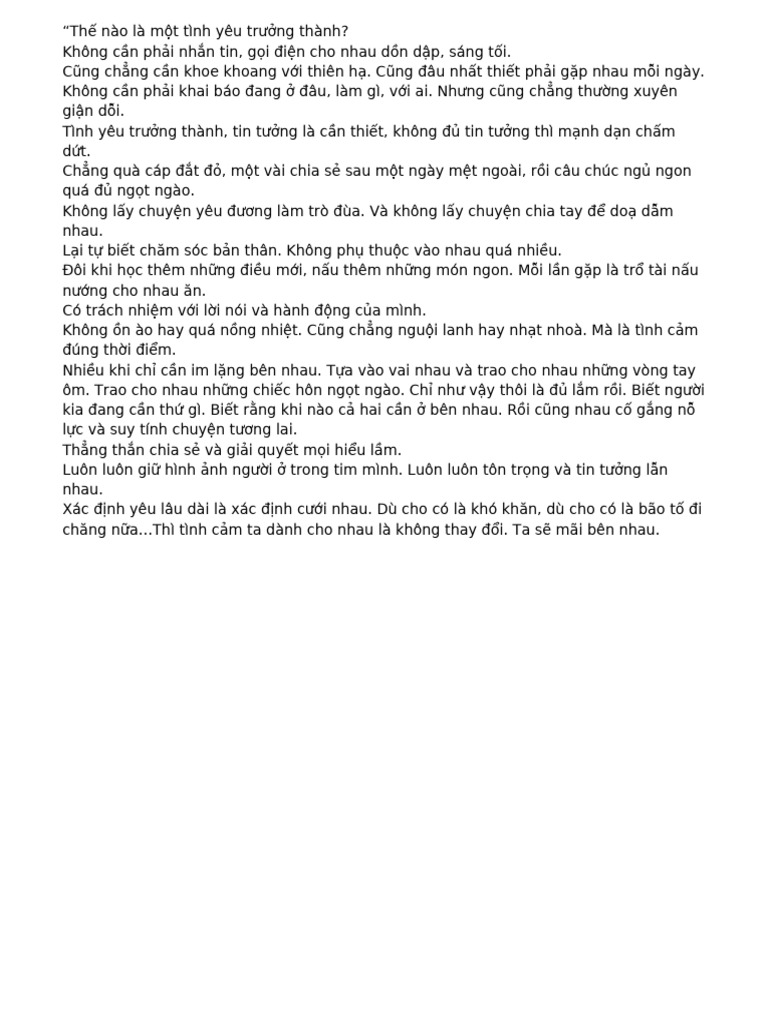 “Thế nào là một tình yêu trưởng thành?
Không cần phải nhắn tin, gọi điện cho nhau dồn dập, sáng tối.
Cũng chẳng cần khoe khoang với thiên hạ. Cũng đâu nhất thiết phải gặp nhau mỗi ngày.
Không cần phải khai báo đang ở đâu, làm gì, với ai. Nhưng cũng chẳng thường xuyên giận dỗi.
Tình yêu trưởng thành, tin tưởng là cần thiết, không đủ tin tưởng thì mạnh dạn chấm dứt.
Chẳng quà cáp đắt đỏ, một vài chia sẻ sau một ngày mệt ngoài, rồi câu chúc ngủ ngon quá đủ ngọt ngào.
Không lấy chuyện yêu đương làm trò đùa. Và không lấy chuyện chia tay để doạ dẫm nhau.
Lại tự biết chăm sóc bản thân. Không phụ thuộc vào nhau quá nhiều.
Đôi khi học thêm những điều mới, nấu thêm những món ngon. Mỗi lần gặp là trổ tài nấu nướng cho nhau ăn.
Có trách nhiệm với lời nói và hành động của mình.
Không ồn ào hay quá nồng nhiệt. Cũng chẳng nguội lanh hay nhạt nhoà. Mà là tình cảm đúng thời điểm.
Nhiều khi chỉ cần im lặng bên nhau. Tựa vào vai nhau và trao cho nhau những vòng tay ôm. Trao cho nhau những chiếc hôn ngọt ngào. Chỉ như vậy thôi là đủ lắm rồi. Biết người kia đang cần thứ gì. Biết rằng khi nào cả hai cần ở bên nhau. Rồi cũng nhau cố gắng nỗ lực và suy tính chuyện tương lai.
Thẳng thắn chia sẻ và giải quyết mọi hiểu lầm.
Luôn luôn giữ hình ảnh người ở trong tim mình. Luôn luôn tôn trọng và tin tưởng lẫn nhau.
Xác định yêu lâu dài là xác định cưới nhau. Dù cho có là khó khăn, dù cho có là bão tố đi chăng nữa...Thì tình cảm ta dành cho nhau là không thay đổi. Ta sẽ mãi bên nhau.